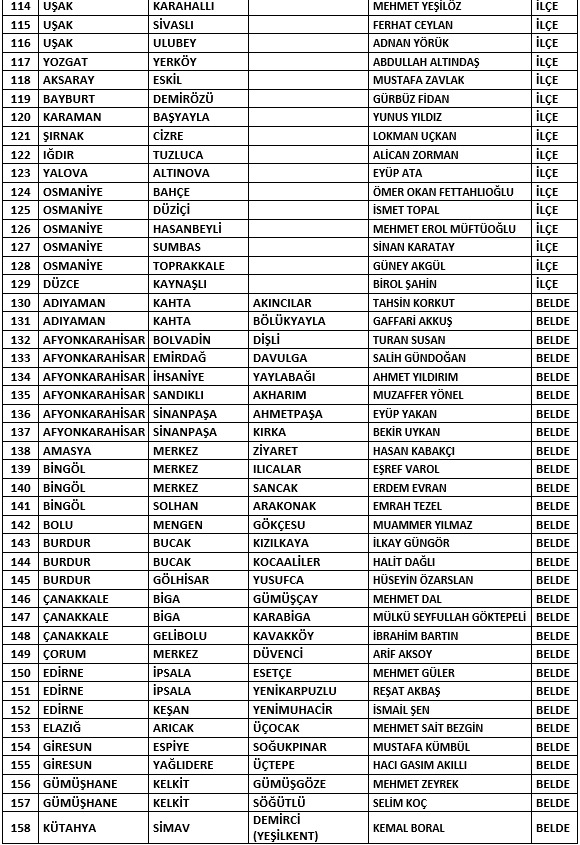 | 114 | UŞAK | KARAHALLI | | MEHMET YEŞİLÖZ | İLÇE |
|---|---|---|---|---|---|
| 115 | UŞAK | SİVASLI | | FERHAT CEYLAN | İLÇE |
| 116 | UŞAK | ULUBEY | | ADNAN YÖRÜK | İLÇE |
| 117 | YOZGAT | YERKÖY | | ABDULLAH ALTINDAŞ | İLÇE |
| 118 | AKSARAY | ESKİL | | MUSTAFA ZAVLAK | İLÇE |
| 119 | BAYBURT | DEMİRÖZÜ | | GÜRBÜZ FİDAN | İLÇE |
| 120 | KARAMAN | BAŞYAYLA | | YUNUS YILDIZ | İLÇE |
| 121 | ŞIRNAK | CİZRE | | LOKMAN UÇKAN | İLÇE |
| 122 | IĞDIR | TUZLUCA | | ALİCAN ZORMAN | İLÇE |
| 123 | YALOVA | ALTINOVA | | EYÜP ATA | İLÇE |
| 124 | OSMANİYE | BAHÇE | | ÖMER OKAN FETTAHLIOĞLU | İLÇE |
| 125 | OSMANİYE | DÜZİÇİ | | İSMET TOPAL | İLÇE |
| 126 | OSMANİYE | HASANBEYLİ | | MEHMET EROL MÜFTÜOĞLU | İLÇE |
| 127 | OSMANİYE | SUMBAS | | SİNAN KARATAY | İLÇE |
| 128 | OSMANİYE | TOPRAKKALE | | GÜNEY AKGÜL | İLÇE |
| 129 | DÜZCE | KAYNAŞLI | | BİROL ŞAHİN | İLÇE |
| 130 | ADIYAMAN | KAHTA | AKINCILAR | TAHSİN KORKUT | BELDE |
| 131 | ADIYAMAN | KAHTA | BÖLÜKYAYLA | GAFFARİ AKKUŞ | BELDE |
| 132 | AFYONKARAHİSAR | BOLVADİN | DİŞLİ | TURAN SUSAN | BELDE |
| 133 | AFYONKARAHİSAR | EMİRDAĞ | DAVULGA | SALİH GÜNDOĞAN | BELDE |
| 134 | AFYONKARAHİSAR | İHSANİYE | YAYLABAĞI | AHMET YILDIRIM | BELDE |
| 135 | AFYONKARAHİSAR | SANDIKLI | AKHARIM | MUZAFFER YÖNEL | BELDE |
| 136 | AFYONKARAHİSAR | SİNANPAŞA | AHMETPAŞA | EYÜP YAKAN | BELDE |
| 137 | AFYONKARAHİSAR | SİNANPAŞA | KIRKA | BEKİR UYKAN | BELDE |
| 138 | AMASYA | MERKEZ | ZİYARET | HASAN KABAKÇI | BELDE |
| 139 | BİNGÖL | MERKEZ | ILICALAR | EŞREF VAROL | BELDE |
| 140 | BİNGÖL | MERKEZ | SANCAK | ERDEM EVRAN | BELDE |
| 141 | BİNGÖL | SOLHAN | ARAKONAK | EMRAH TEZEL | BELDE |
| 142 | BOLU | MENGEN | GÖKÇESU | MUAMMER YILMAZ | BELDE |
| 143 | BURDUR | BUCAK | KIZILKAYA | İLKAY GÜNGÖR | BELDE |
| 144 | BURDUR | BUCAK | KOCAALİLER | HALİT DAĞLI | BELDE |
| 145 | BURDUR | GÖLHİSAR | YUSUFCA | HÜSEYİN ÖZARSLAN | BELDE |
| 146 | ÇANAKKALE | BİGA | GÜMÜŞÇAY | MEHMET DAL | BELDE |
| 147 | ÇANAKKALE | BİGA | KARABİGA | MÜLKÜ SEYFULLAH GÖKTEPELİ | BELDE |
| 148 | ÇANAKKALE | GELİBOLU | KAVAKKÖY | İBRAHİM BARTIN | BELDE |
| 149 | ÇORUM | MERKEZ | DÜVENCİ | ARİF AKSOY | BELDE |
| 150 | EDİRNE | İPSALA | ESETÇE | MEHMET GÜLER | BELDE |
| 151 | EDİRNE | İPSALA | YENİKARPUZLU | REŞAT AKBAŞ | BELDE |
| 152 | EDİRNE | KEŞAN | YENİMUHACİR | İSMAİL ŞEN | BELDE |
| 153 | ELAZIĞ | ARICAK | ÜÇOCAK | MEHMET SAİT BEZGİN | BELDE |
| 154 | GİRESUN | ESPİYE | SOĞUKPINAR | MUSTAFA KÜMBÜL | BELDE |
| 155 | GİRESUN | YAĞLIDERE | ÜÇTEPE | HACI GASIM AKILLI | BELDE |
| 156 | GÜMÜŞHANE | KELKİT | GÜMÜŞGÖZE | MEHMET ZEYREK | BELDE |
| 157 | GÜMÜŞHANE | KELKİT | SÖĞÜTLÜ | SELİM KOÇ | BELDE |
| 158 | KÜTAHYA | SİMAV | DEMİRCİ (YEŞİLKENT) | KEMAL BORAL | BELDE |